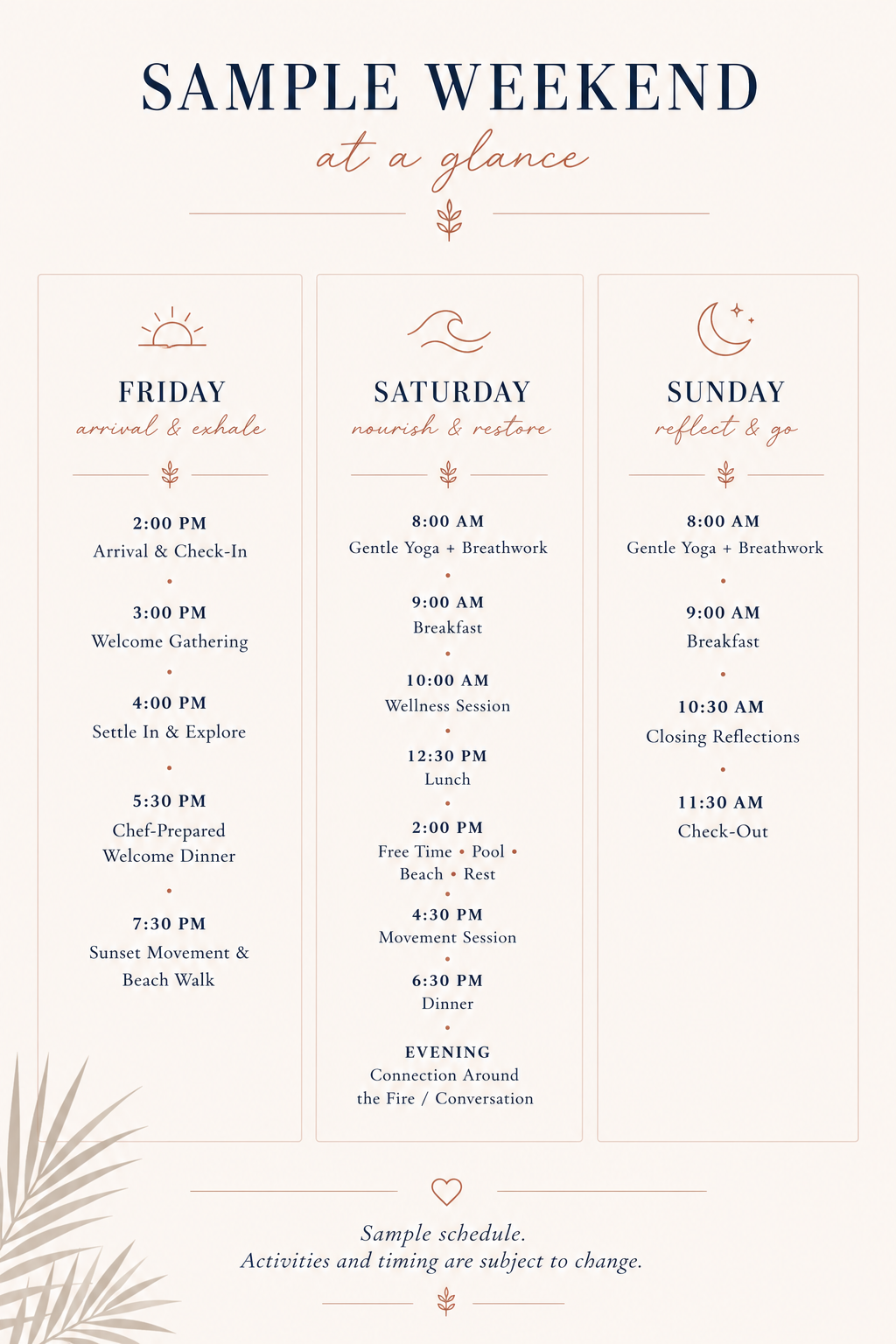 SAMPLE WEEKEND
at a glance

FRIDAY
arrival & exhale

2:00 PM
Arrival & Check-In

3:00 PM
Welcome Gathering

4:00 PM
Settle In & Explore

5:30 PM
Chef-Prepared Welcome Dinner

7:30 PM
Sunset Movement & Beach Walk

SATURDAY
nourish & restore

8:00 AM
Gentle Yoga + Breathwork

9:00 AM
Breakfast

10:00 AM
Wellness Session

12:30 PM
Lunch

2:00 PM
Free Time • Pool • Beach • Rest

4:30 PM
Movement Session

6:30 PM
Dinner

EVENING
Connection Around the Fire / Conversation

SUNDAY
reflect & go

8:00 AM
Gentle Yoga + Breathwork

9:00 AM
Breakfast

10:30 AM
Closing Reflections

11:30 AM
Check-Out

Sample schedule.
Activities and timing are subject to change.